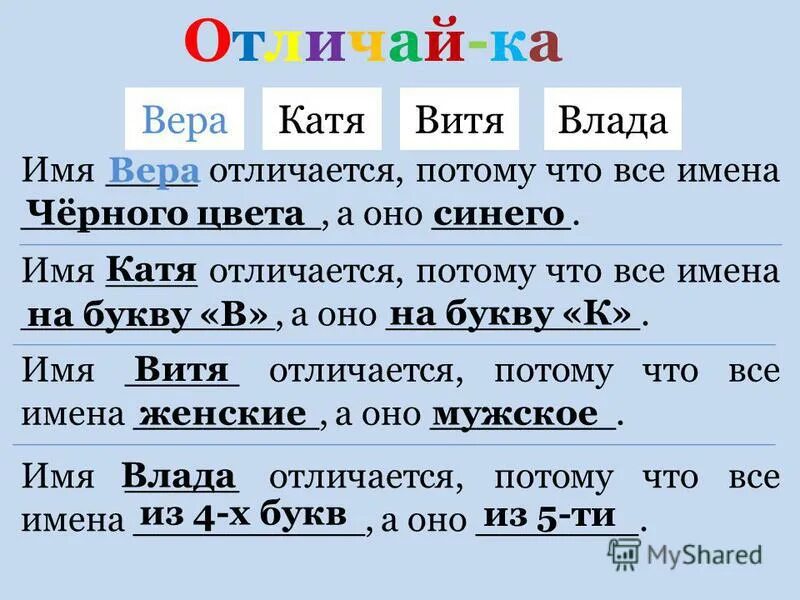 Отличай-ка

Вера Катя Витя Влада

Имя Вера отличается, потому что все имена Чёрного цвета, а оно синего.

Имя Катя отличается, потому что все имена на букву «В», а оно на букву «К».

Имя Витя отличается, потому что все имена женские, а оно мужское.

Имя Влада отличается, потому что все имена из 4-х букв, а оно из 5-ти.

MyShared